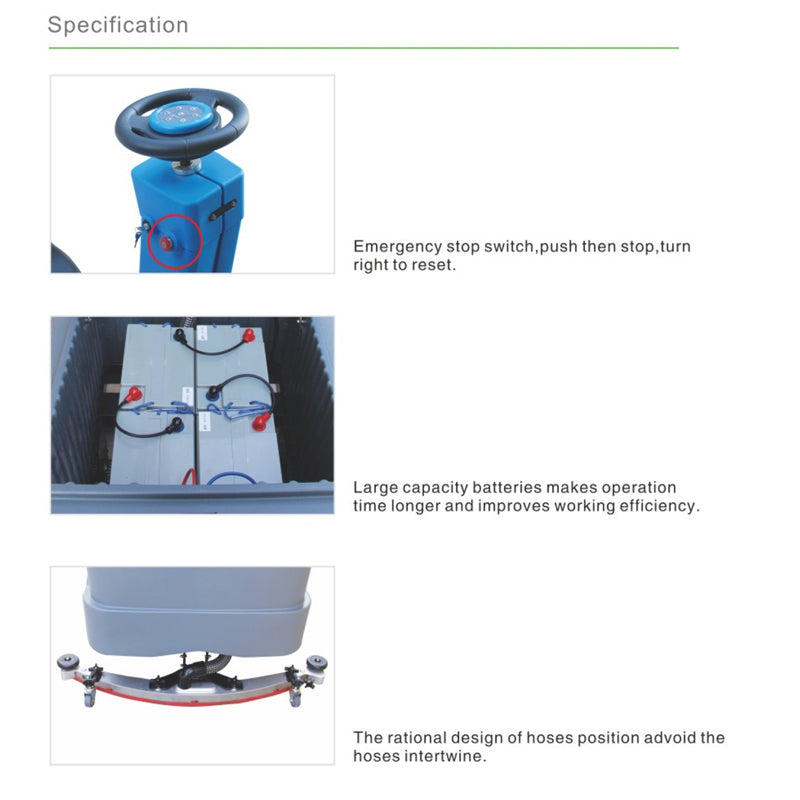 Specification

Emergency stop switch,push then stop,turn right to reset.

Large capacity batteries makes operation time longer and improves working efficiency.

The rational design of hoses position advoid the hoses intertwine.